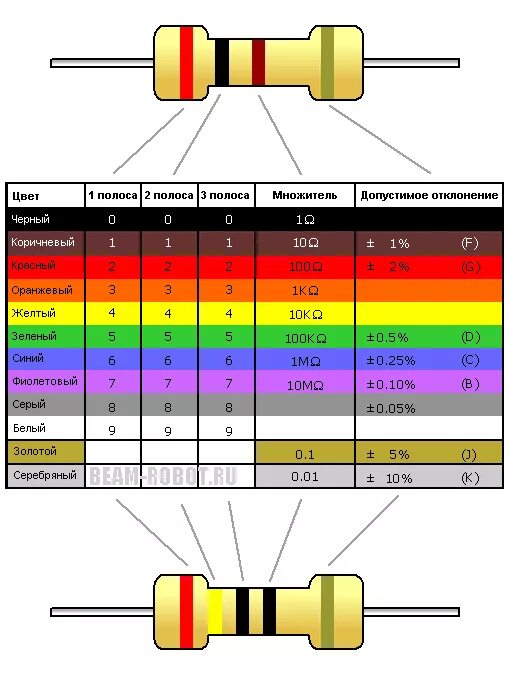 | Цвет | 1 полоса | 2 полоса | 3 полоса | Множитель | Допустимое отклонение |
|---|---|---|---|---|---|
| Черный | 0 | 0 | 0 | 1Ω | |
| Коричневый | 1 | 1 | 1 | 10Ω | ± 1% (F) |
| Красный | 2 | 2 | 2 | 100Ω | ± 2% (G) |
| Оранжевый | 3 | 3 | 3 | 1KΩ | |
| Желтый | 4 | 4 | 4 | 10KΩ | |
| Зеленый | 5 | 5 | 5 | 100KΩ | ±0.5% (D) |
| Синий | 6 | 6 | 6 | 1MΩ | ±0.25% (C) |
| Фиолетовый | 7 | 7 | 7 | 10MΩ | ±0.10% (B) |
| Серый | 8 | 8 | 8 | | ±0.05% |
| Белый | 9 | 9 | 9 | | |
| Золотой | | | | 0.1 | ± 5% (J) |
| Серебряный | | | | 0.01 | ± 10% (K) |

BEAM-ROBOT.RU